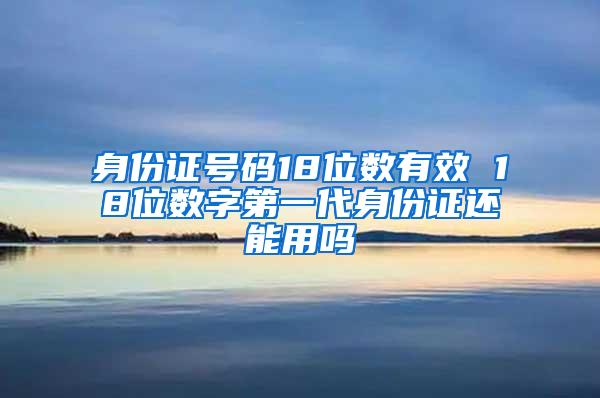 身份证号码18位数有效 18位数字第一代身份证还能用吗